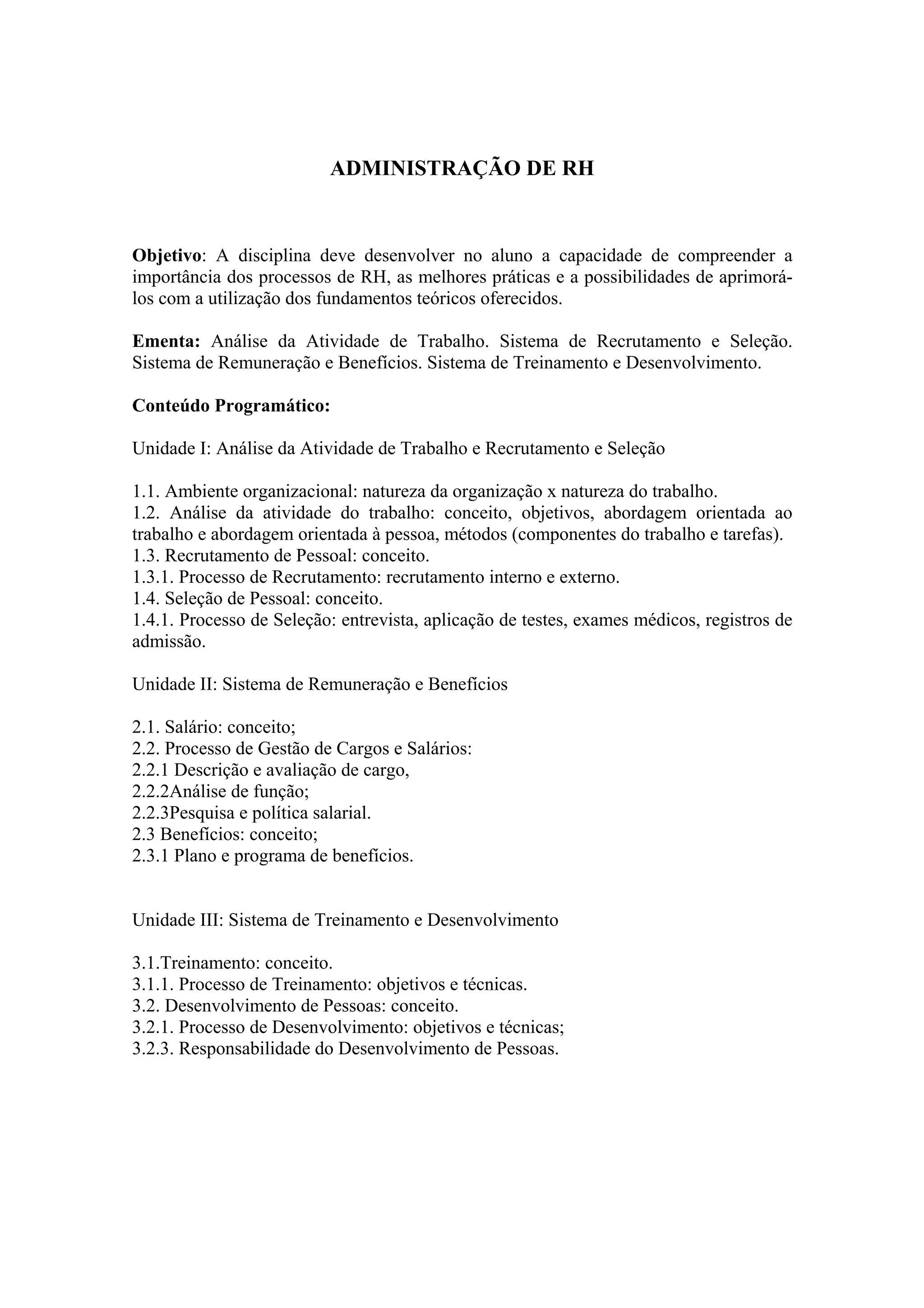 ADMINISTRAÇÃO DE RH

Objetivo: A disciplina deve desenvolver no aluno a capacidade de compreender a importância dos processos de RH, as melhores práticas e a possibilidades de aprimorá-los com a utilização dos fundamentos teóricos oferecidos.

Ementa: Análise da Atividade de Trabalho. Sistema de Recrutamento e Seleção. Sistema de Remuneração e Benefícios. Sistema de Treinamento e Desenvolvimento.

Conteúdo Programático:

Unidade I: Análise da Atividade de Trabalho e Recrutamento e Seleção

1.1. Ambiente organizacional: natureza da organização x natureza do trabalho.
1.2. Análise da atividade do trabalho: conceito, objetivos, abordagem orientada ao trabalho e abordagem orientada à pessoa, métodos (componentes do trabalho e tarefas).
1.3. Recrutamento de Pessoal: conceito.
1.3.1. Processo de Recrutamento: recrutamento interno e externo.
1.4. Seleção de Pessoal: conceito.
1.4.1. Processo de Seleção: entrevista, aplicação de testes, exames médicos, registros de admissão.

Unidade II: Sistema de Remuneração e Benefícios

2.1. Salário: conceito;
2.2. Processo de Gestão de Cargos e Salários:
2.2.1 Descrição e avaliação de cargo,
2.2.2Análise de função;
2.2.3Pesquisa e política salarial.
2.3 Benefícios: conceito;
2.3.1 Plano e programa de benefícios.

Unidade III: Sistema de Treinamento e Desenvolvimento

3.1.Treinamento: conceito.
3.1.1. Processo de Treinamento: objetivos e técnicas.
3.2. Desenvolvimento de Pessoas: conceito.
3.2.1. Processo de Desenvolvimento: objetivos e técnicas;
3.2.3. Responsabilidade do Desenvolvimento de Pessoas.